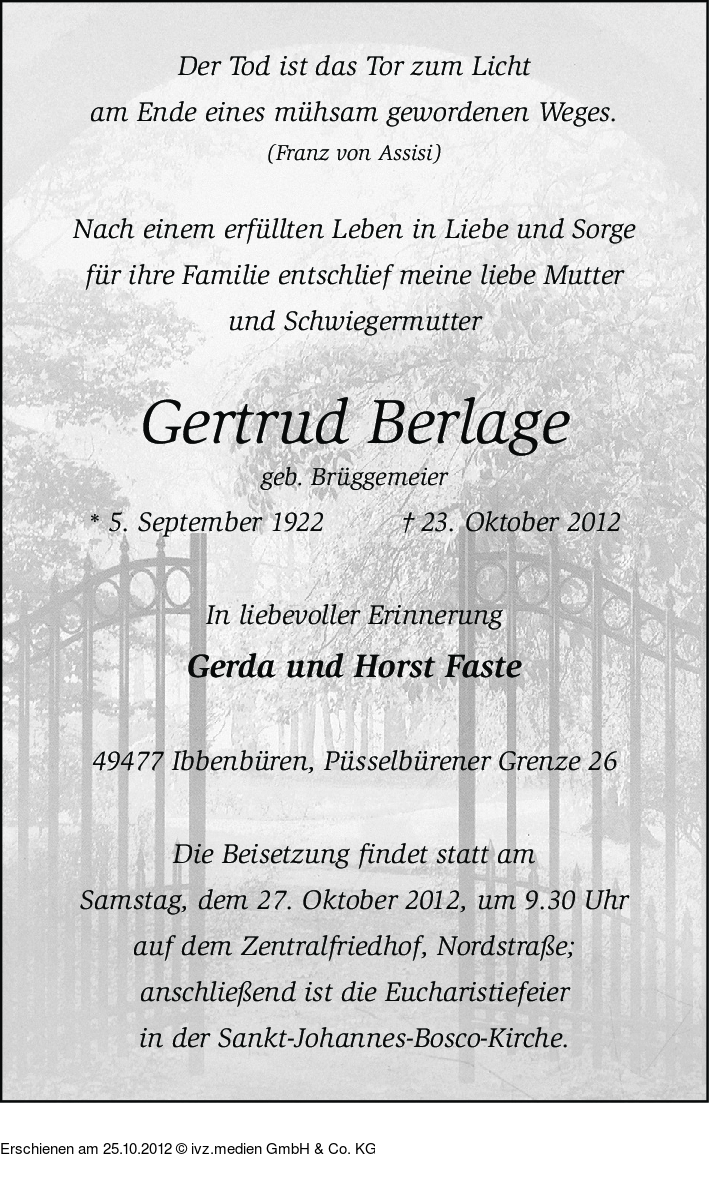 Der Tod ist das Tor zum Licht
am Ende eines mühsam gewordenen Weges.
(Franz von Assisi)

Nach einem erfüllten Leben in Liebe und Sorge
für ihre Familie entschlief meine liebe Mutter
und Schwiegermutter

Gertrud Berlage
geb. Brüggemeier
* 5. September 1922 † 23. Oktober 2012

In liebevoller Erinnerung
Gerda und Horst Faste

49477 Ibbenbüren, Püsselbürener Grenze 26

Die Beisetzung findet statt am
Samstag, dem 27. Oktober 2012, um 9.30 Uhr
auf dem Zentralfriedhof, Nordstraße;
anschließend ist die Eucharistiefeier
in der Sankt-Johannes-Bosco-Kirche.

Erschienen am 25.10.2012 © ivz.medien GmbH & Co. KG